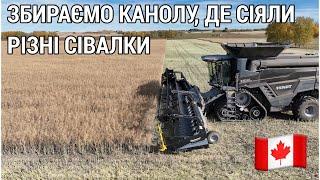 ЗБИРАЄМО КАНОЛУ, ДЕ СІЯЛИ РІЗНІ СІВАЛКИ

FENDT